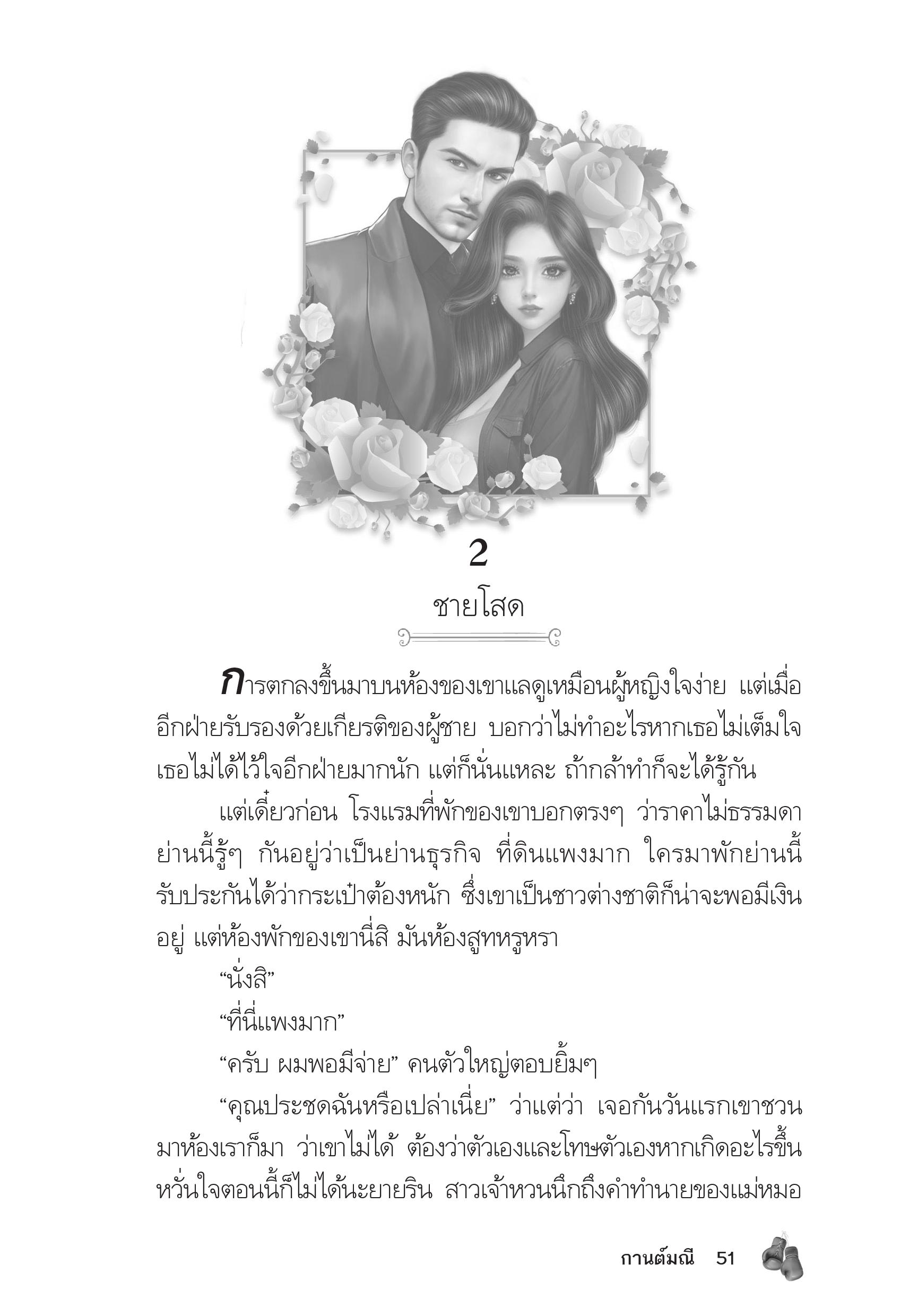 2

ชายโสด

การตกลงขึ้นมาบนห้องของเขาแลดูเหมือนผู้หญิงใจง่าย แต่เมื่ออีกฝ่ายรับรองด้วยเกียรติของผู้ชาย บอกว่าไม่ทำอะไรหากเธอไม่เต็มใจ เธอไม่ได้ไว้ใจอีกฝ่ายมากนัก แต่ก็นั่นแหละ ถ้ากล้าทำก็จะได้รู้กัน

แต่เดี๋ยวก่อน โรงแรมที่พักของเขาบอกตรงๆ ว่าราคาไม่ธรรมดา ย่านนี้รู้ๆ กันอยู่ว่าเป็นย่านธุรกิจ ที่ดินแพงมาก ใครมาพักย่านนี้รับประกันได้ว่ากระเป๋าต้องหนัก ซึ่งเขาเป็นชาวต่างชาติก็น่าจะพอมีเงินอยู่ แต่ห้องพักของเขานี่สิ มันห้องสูทหรูหรา

"นั่งสิ"

"ที่นี่แพงมาก"

"ครับ ผมพอมีจ่าย" คนตัวใหญ่ตอบยิ้มๆ

"คุณประชดฉันหรือเปล่าเนี่ย" ว่าแต่ว่า เจอกันวันแรกเขาชวนมาห้องเราก็มา ว่าเขาไม่ได้ ต้องว่าตัวเองและโทษตัวเองหากเกิดอะไรขึ้น หวั่นใจตอนนี้ก็ไม่ได้นะยายริน สาวเจ้าหวนนึกถึงคำทำนายของแม่หมอ

กานต์มณี 51